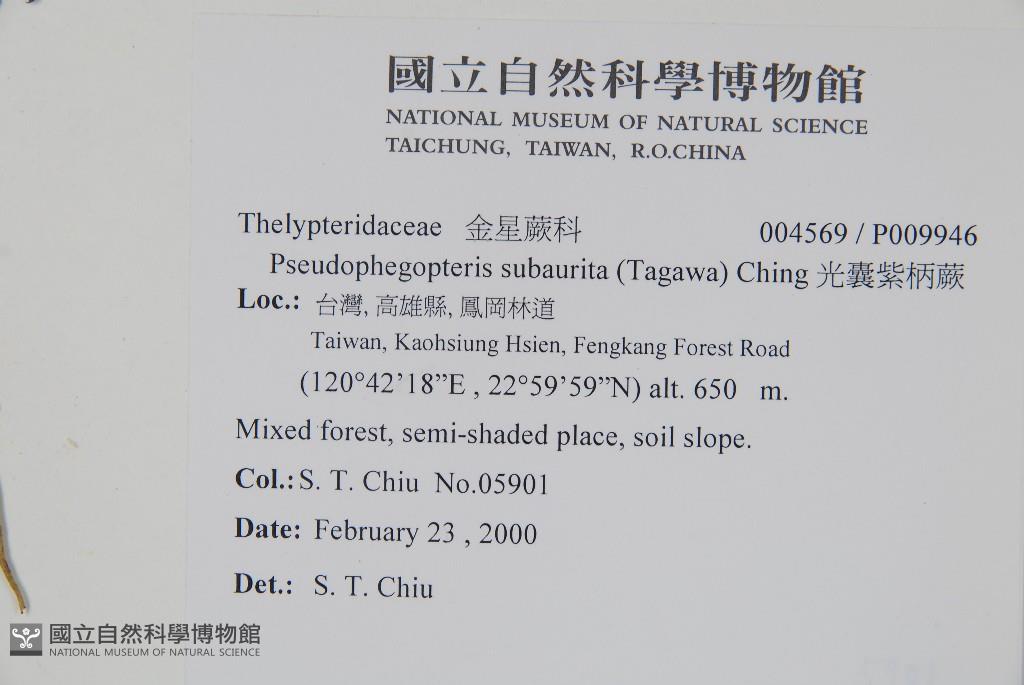 國立自然科學博物館
NATIONAL MUSEUM OF NATURAL SCIENCE
TAICHUNG, TAIWAN, R.O.CHINA

Thelypteridaceae 金星蕨科 004569 / P009946
Pseudophegopteris subaurita (Tagawa) Ching 光囊紫柄蕨
Loc.: 台灣, 高雄縣, 鳳岡林道
Taiwan, Kaohsiung Hsien, Fengkang Forest Road
(120°42'18"E , 22°59'59"N) alt. 650 m.

Mixed forest, semi-shaded place, soil slope.

Col.: S. T. Chiu No.05901

Date: February 23 , 2000

Det.: S. T. Chiu

國立自然科學博物館
NATIONAL MUSEUM OF NATURAL SCIENCE